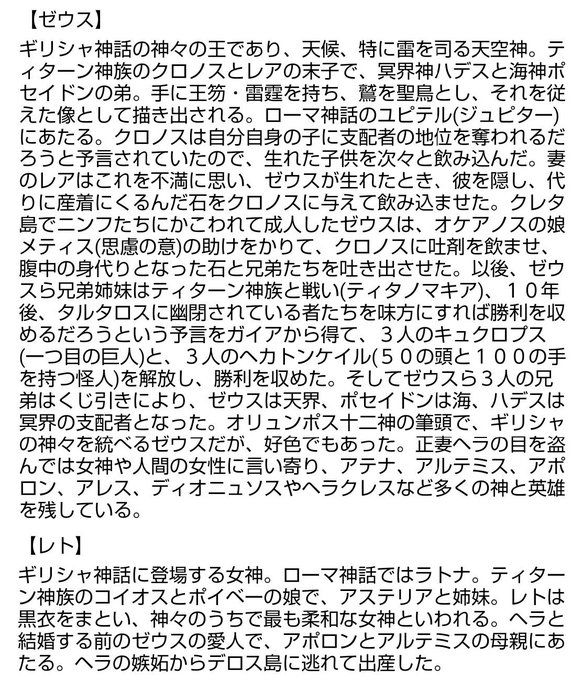 【ゼウス】

ギリシャ神話の神々の王であり、天候、特に雷を司る天空神。ティターン神族のクロノスとレアの末子で、冥界神ハデスと海神ポセイドンの弟。手に王笏・雷霆を持ち、鷲を聖鳥とし、それを従えた像として描き出される。ローマ神話のユピテル(ジュピター)にあたる。クロノスは自分自身の子に支配者の地位を奪われるだろうと予言されていたので、生れた子供を次々と飲み込んだ。妻のレアはこれを不満に思い、ゼウスが生れたとき、彼を隠し、代りに産着にくるんだ石をクロノスに与えて飲み込ませた。クレタ島でニンフたちにかこわれて成人したゼウスは、オケアノスの娘メティス(思慮の意)の助けをかりて、クロノスに吐剤を飲ませ、腹中の身代りとなった石と兄弟たちを吐き出させた。以後、ゼウスら兄弟姉妹はティターン神族と戦い(ティタノマキア)、１０年後、タルタロスに幽閉されている者たちを味方にすれば勝利を収めるだろうという予言をガイアから得て、３人のキュクロプス(一つ目の巨人)と、３人のヘカトンケイル(５０の頭と１００の手を持つ怪人)を解放し、勝利を収めた。そしてゼウスら３人の兄弟はくじ引きにより、ゼウスは天界、ポセイドンは海、ハデスは冥界の支配者となった。オリュンポス十二神の筆頭で、ギリシャの神々を統べるゼウスだが、好色でもあった。正妻ヘラの目を盗んでは女神や人間の女性に言い寄り、アテナ、アルテミス、アポロン、アレス、ディオニュソスやヘラクレスなど多くの神と英雄を残している。

【レト】

ギリシャ神話に登場する女神。ローマ神話ではラトナ。ティターン神族のコイオスとポイベーの娘で、アステリアと姉妹。レトは黒衣をまとい、神々のうちで最も柔和な女神といわれる。ヘラと結婚する前のゼウスの愛人で、アポロンとアルテミスの母親にあたる。ヘラの嫉妬からデロス島に逃れて出産した。